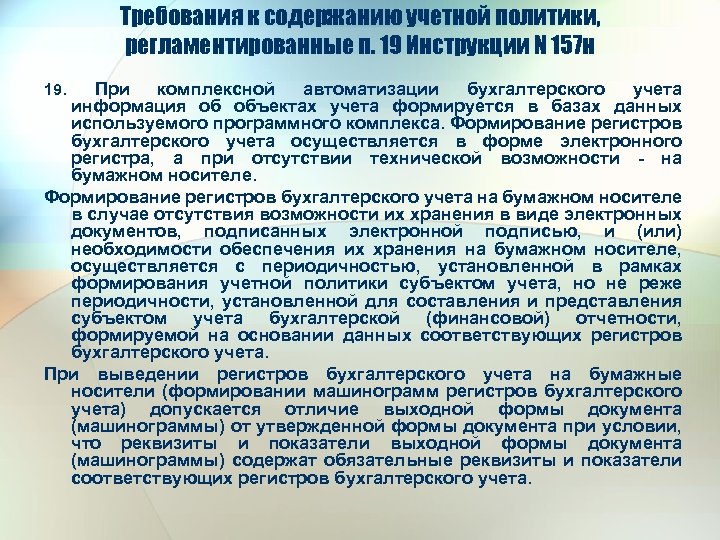 Требования к содержанию учетной политики, регламентированные п. 19 Инструкции N 157н

19. При комплексной автоматизации бухгалтерского учета информация об объектах учета формируется в базах данных используемого программного комплекса. Формирование регистров бухгалтерского учета осуществляется в форме электронного регистра, а при отсутствии технической возможности - на бумажном носителе.

Формирование регистров бухгалтерского учета на бумажном носителе в случае отсутствия возможности их хранения в виде электронных документов, подписанных электронной подписью, и (или) необходимости обеспечения их хранения на бумажном носителе, осуществляется с периодичностью, установленной в рамках формирования учетной политики субъектом учета, но не реже периодичности, установленной для составления и представления субъектом учета бухгалтерской (финансовой) отчетности, формируемой на основании данных соответствующих регистров бухгалтерского учета.

При выведении регистров бухгалтерского учета на бумажные носители (формировании машинограмм регистров бухгалтерского учета) допускается отличие выходной формы документа (машинограммы) от утвержденной формы документа при условии, что реквизиты и показатели выходной формы документа (машинограммы) содержат обязательные реквизиты и показатели соответствующих регистров бухгалтерского учета.